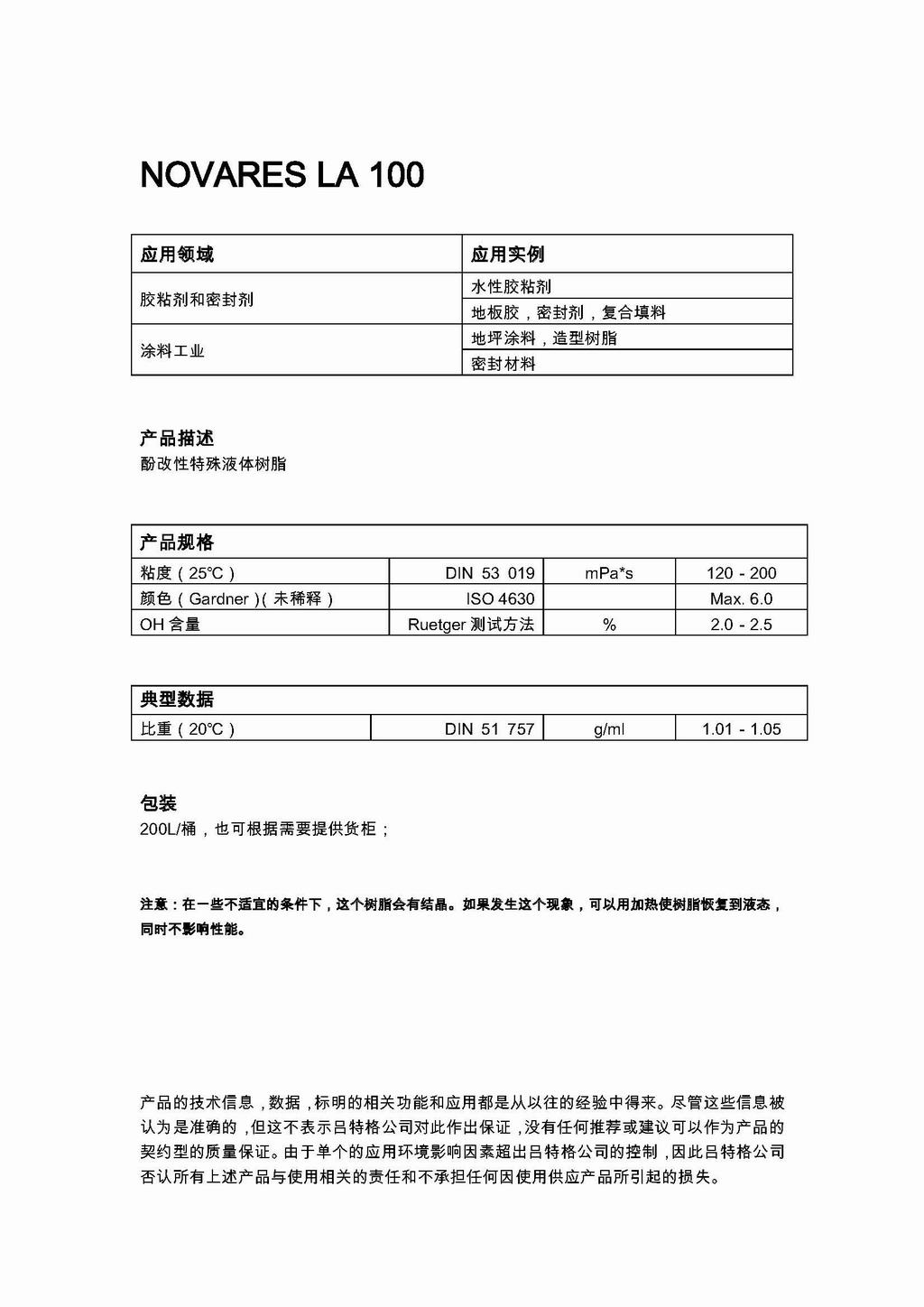 NOVARES LA 100

| 应用领域 | 应用实例 |
|---|---|
| 胶粘剂和密封剂 | 水性胶粘剂 |
| | 地板胶，密封剂，复合填料 |
| 涂料工业 | 地坪涂料，造型树脂 |
| | 密封材料 |

产品描述
酚改性特殊液体树脂

| 产品规格 | | | |
|---|---|---|---|
| 粘度（25℃） | DIN 53 019 | mPa*s | 120 - 200 |
| 颜色（Gardner）（未稀释） | ISO 4630 | | Max. 6.0 |
| OH 含量 | Ruetger 测试方法 | % | 2.0 - 2.5 |

| 典型数据 | | | |
|---|---|---|---|
| 比重（20℃） | DIN 51 757 | g/ml | 1.01 - 1.05 |

包装
200L/桶，也可根据需要提供货柜；

注意：在一些不适宜的条件下，这个树脂会有结晶。如果发生这个现象，可以用加热使树脂恢复到液态，同时不影响性能。

产品的技术信息，数据，标明的相关功能和应用都是从以往的经验中得来。尽管这些信息被认为是准确的，但这不表示吕特格公司对此作出保证，没有任何推荐或建议可以作为产品的契约型的质量保证。由于单个的应用环境影响因素超出吕特格公司的控制，因此吕特格公司否认所有上述产品与使用相关的责任和不承担任何因使用供应产品所引起的损失。